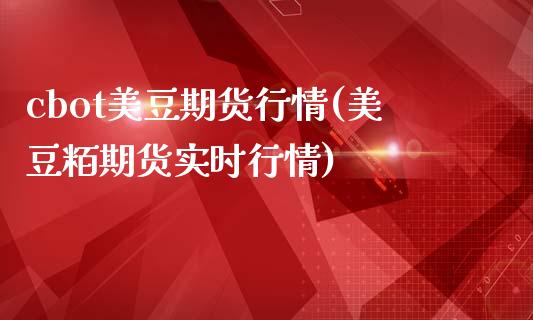 cbot美豆期货行情(美豆粕期货实时行情)